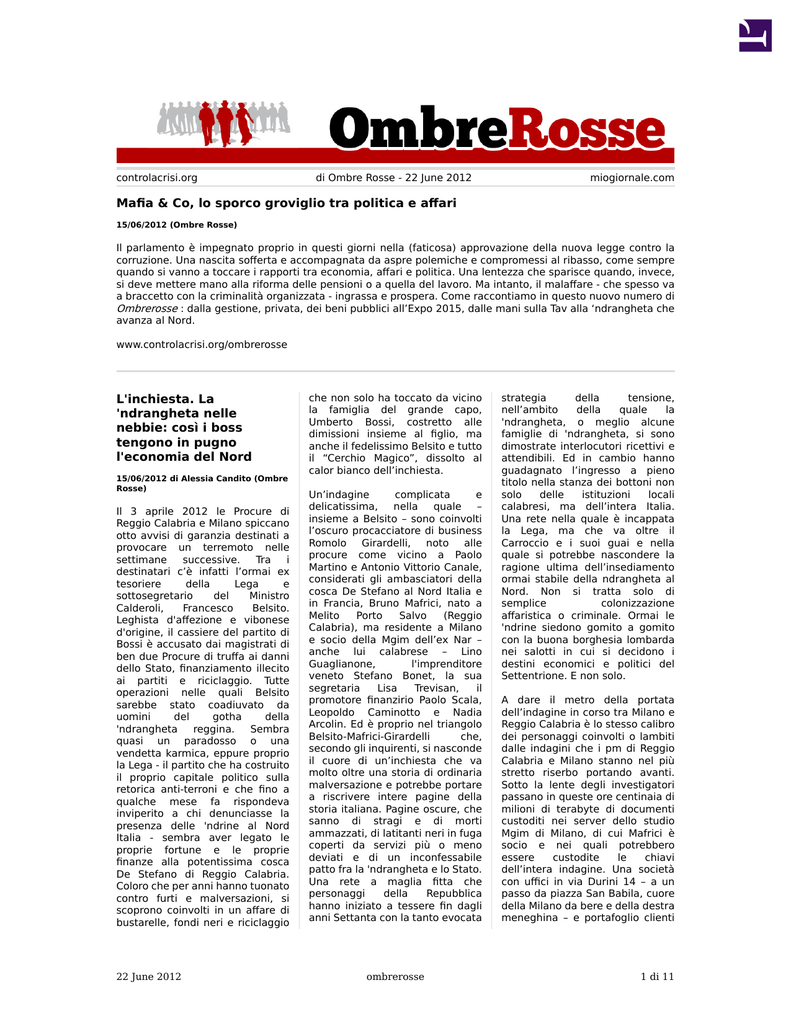 OmbreRosse

controlacrisi.org di Ombre Rosse - 22 June 2012 miogiornale.com

Mafia & Co, lo sporco groviglio tra politica e affari

15/06/2012 (Ombre Rosse)

Il parlamento è impegnato proprio in questi giorni nella (faticosa) approvazione della nuova legge contro la corruzione. Una nascita sofferta e accompagnata da aspre polemiche e compromessi al ribasso, come sempre quando si vanno a toccare i rapporti tra economia, affari e politica. Una lentezza che sparisce quando, invece, si deve mettere mano alla riforma delle pensioni o a quella del lavoro. Ma intanto, il malaffare - che spesso va a braccetto con la criminalità organizzata - ingrassa e prospera. Come raccontiamo in questo nuovo numero di Ombrerosse : dalla gestione, privata, dei beni pubblici all'Expo 2015, dalle mani sulla Tav alla 'ndrangheta che avanza al Nord.

www.controlacrisi.org/ombrerosse

L'inchiesta. La 'ndrangheta nelle nebbie: così i boss tengono in pugno l'economia del Nord

15/06/2012 di Alessia Candito (Ombre Rosse)

Il 3 aprile 2012 le Procure di Reggio Calabria e Milano spiccano otto avvisi di garanzia destinati a provocare un terremoto nelle settimane successive. Tra i destinatari c'è infatti l'ormai ex tesoriere della Lega e sottosegretario del Ministro Calderoli, Francesco Belsito. Leghista d'affezione e vibonese d'origine, il cassiere del partito di Bossi è accusato dai magistrati di ben due Procure di truffa ai danni dello Stato, finanziamento illecito ai partiti e riciclaggio. Tutte operazioni nelle quali Belsito sarebbe stato coadiuvato da uomini del gotha della 'ndrangheta reggina. Sembra quasi un paradosso o una vendetta karmica, eppure proprio la Lega - il partito che ha costruito il proprio capitale politico sulla retorica anti-terroni e che fino a qualche mese fa rispondeva inviperito a chi denunciasse la presenza delle 'ndrine al Nord Italia - sembra aver legato le proprie fortune e le proprie finanze alla potentissima cosca De Stefano di Reggio Calabria. Coloro che per anni hanno tuonato contro furti e malversazioni, si scoprono coinvolti in un affare di bustarelle, fondi neri e riciclaggio che non solo ha toccato da vicino la famiglia del grande capo, Umberto Bossi, costretto alle dimissioni insieme al figlio, ma anche il fedelissimo Belsito e tutto il "Cerchio Magico", dissolto al calor bianco dell'inchiesta.

Un'indagine complicata e delicatissima, nella quale – insieme a Belsito – sono coinvolti l'oscuro procacciatore di business Romolo Girardelli, noto alle procure come vicino a Paolo Martino e Antonio Vittorio Canale, considerati gli ambasciatori della cosca De Stefano al Nord Italia e in Francia, Bruno Mafrici, nato a Melito Porto Salvo (Reggio Calabria), ma residente a Milano e socio della Mgim dell'ex Nar – anche lui calabrese – Lino Guaglianone, l'imprenditore veneto Stefano Bonet, la sua segretaria Lisa Trevisan, il promotore finanzirio Paolo Scala, Leopoldo Caminotto e Nadia Arcolin. Ed è proprio nel triangolo Belsito-Mafrici-Girardelli che, secondo gli inquirenti, si nasconde il cuore di un'inchiesta che va molto oltre una storia di ordinaria malversazione e potrebbe portare a riscrivere intere pagine della storia italiana. Pagine oscure, che sanno di stragi e di morti ammazzati, di latitanti neri in fuga coperti da servizi più o meno deviati e di un inconfessabile patto fra la 'ndrangheta e lo Stato. Una rete a maglia fitta che personaggi della Repubblica hanno iniziato a tessere fin dagli anni Settanta con la tanto evocata strategia della tensione, nell'ambito della quale la 'ndrangheta, o meglio alcune famiglie di 'ndrangheta, si sono dimostrate interlocutori ricettivi e attendibili. Ed in cambio hanno guadagnato l'ingresso a pieno titolo nella stanza dei bottoni non solo delle istituzioni locali calabresi, ma dell'intera Italia. Una rete nella quale è incappata la Lega, ma che va oltre il Carroccio e i suoi guai e nella quale si potrebbe nascondere la ragione ultima dell'insediamento ormai stabile della ndrangheta al Nord. Non si tratta solo di semplice colonizzazione affaristica o criminale. Ormai le 'ndrine siedono gomito a gomito con la buona borghesia lombarda nei salotti in cui si decidono i destini economici e politici del Settentrione. E non solo.

A dare il metro della portata dell'indagine in corso tra Milano e Reggio Calabria è lo stesso calibro dei personaggi coinvolti o lambiti dalle indagini che i pm di Reggio Calabria e Milano stanno nel più stretto riserbo portando avanti. Sotto la lente degli investigatori passano in queste ore centinaia di milioni di terabyte di documenti custoditi nei server dello studio Mgim di Milano, di cui Mafrici è socio e nei quali potrebbero essere custodite le chiavi dell'intera indagine. Una società con uffici in via Durini 14 – a un passo da piazza San Babila, cuore della Milano da bere e della destra meneghina – e portafoglio clienti

22 June 2012 ombrerosse 1 di 11